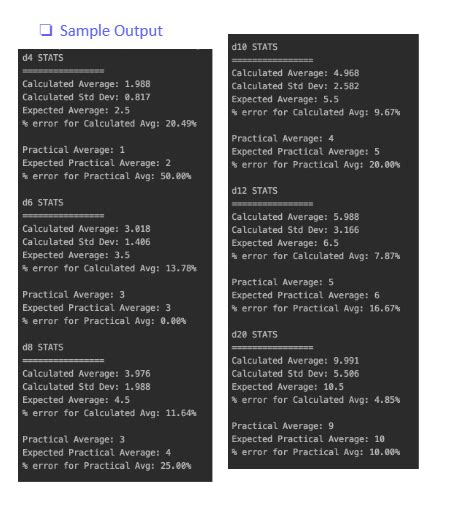 ❑ Sample Output

d4 STATS
================
Calculated Average: 1.988
Calculated Std Dev: 0.817
Expected Average: 2.5
% error for Calculated Avg: 20.49%

Practical Average: 1
Expected Practical Average: 2
% error for Practical Avg: 50.00%

d6 STATS
================
Calculated Average: 3.018
Calculated Std Dev: 1.406
Expected Average: 3.5
% error for Calculated Avg: 13.78%

Practical Average: 3
Expected Practical Average: 3
% error for Practical Avg: 0.00%

d8 STATS
================
Calculated Average: 3.976
Calculated Std Dev: 1.988
Expected Average: 4.5
% error for Calculated Avg: 11.64%

Practical Average: 3
Expected Practical Average: 4
% error for Practical Avg: 25.00%

d10 STATS
================
Calculated Average: 4.968
Calculated Std Dev: 2.582
Expected Average: 5.5
% error for Calculated Avg: 9.67%

Practical Average: 4
Expected Practical Average: 5
% error for Practical Avg: 20.00%

d12 STATS
================
Calculated Average: 5.988
Calculated Std Dev: 3.166
Expected Average: 6.5
% error for Calculated Avg: 7.87%

Practical Average: 5
Expected Practical Average: 6
% error for Practical Avg: 16.67%

d20 STATS
================
Calculated Average: 9.991
Calculated Std Dev: 5.506
Expected Average: 10.5
% error for Calculated Avg: 4.85%

Practical Average: 9
Expected Practical Average: 10
% error for Practical Avg: 10.00%